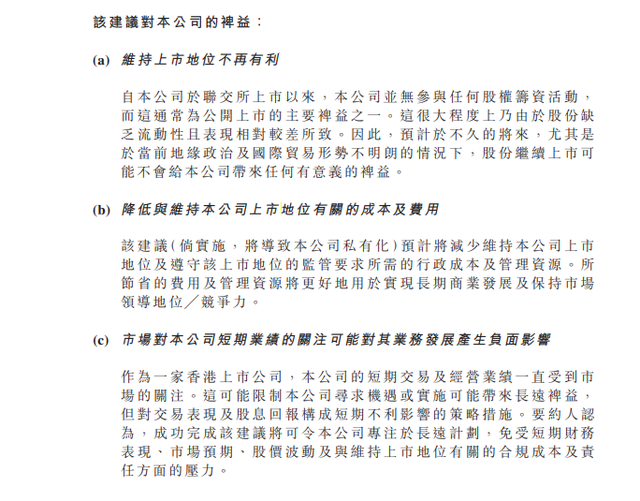 該建議對本公司的裨益：

(a) 維持上市地位不再有利

自本公司於聯交所上市以來，本公司並無參與任何股權籌資活動，而這通常為公開上市的主要裨益之一。這很大程度上乃由於股份缺乏流動性且表現相對較差所致。因此，預計於不久的將來，尤其是於當前地緣政治及國際貿易形勢不明朗的情況下，股份繼續上市可能不會給本公司帶來任何有意義的裨益。

(b) 降低與維持本公司上市地位有關的成本及費用

該建議(倘實施，將導致本公司私有化)預計將減少維持本公司上市地位及遵守該上市地位的監管要求所需的行政成本及管理資源。所節省的費用及管理資源將更好地用於實現長期商業發展及保持市場領導地位／競爭力。

(c) 市場對本公司短期業績的關注可能對其業務發展產生負面影響

作為一家香港上市公司，本公司的短期交易及經營業績一直受到市場的關注。這可能限制本公司尋求機遇或實施可能帶來長遠裨益，但對交易表現及股息回報構成短期不利影響的策略措施。要約人認為，成功完成該建議將可令本公司專注於長遠計劃，免受短期財務表現、市場預期、股價波動及與維持上市地位有關的合規成本及責任方面的壓力。